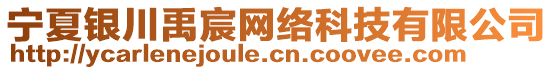 宁夏银川禹宸网络科技有限公司
http://ycarlenejoule.cn.coovee.com